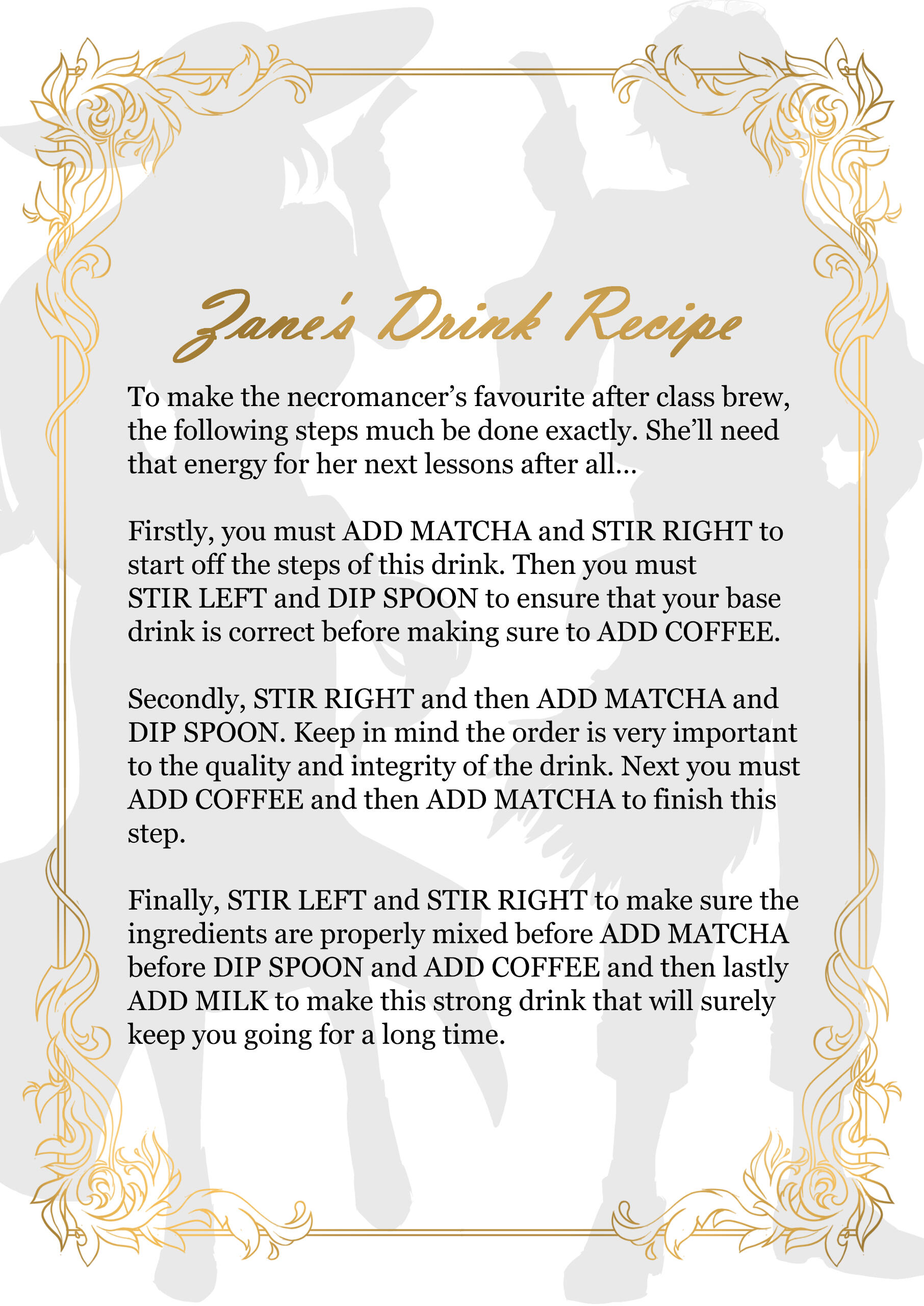 Zane's Drink Recipe

To make the necromancer's favourite after class brew, the following steps much be done exactly. She'll need that energy for her next lessons after all...

Firstly, you must ADD MATCHA and STIR RIGHT to start off the steps of this drink. Then you must STIR LEFT and DIP SPOON to ensure that your base drink is correct before making sure to ADD COFFEE.

Secondly, STIR RIGHT and then ADD MATCHA and DIP SPOON. Keep in mind the order is very important to the quality and integrity of the drink. Next you must ADD COFFEE and then ADD MATCHA to finish this step.

Finally, STIR LEFT and STIR RIGHT to make sure the ingredients are properly mixed before ADD MATCHA before DIP SPOON and ADD COFFEE and then lastly ADD MILK to make this strong drink that will surely keep you going for a long time.